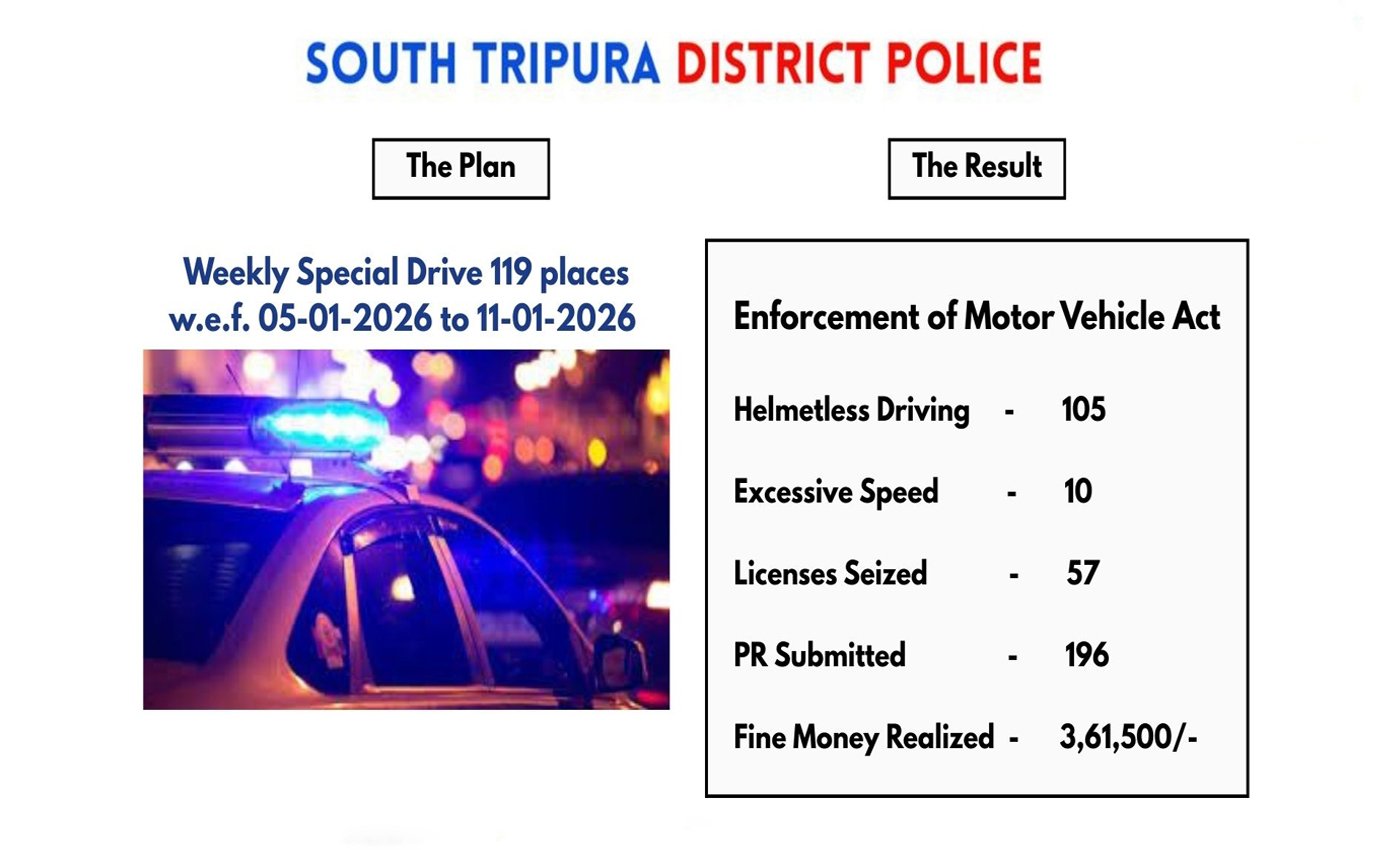 SOUTH TRIPURA DISTRICT POLICE

The Plan

Weekly Special Drive 119 places w.e.f. 05-01-2026 to 11-01-2026

The Result

Enforcement of Motor Vehicle Act

Helmetless Driving - 105

Excessive Speed - 10

Licenses Seized - 57

PR Submitted - 196

Fine Money Realized - 3,61,500/-